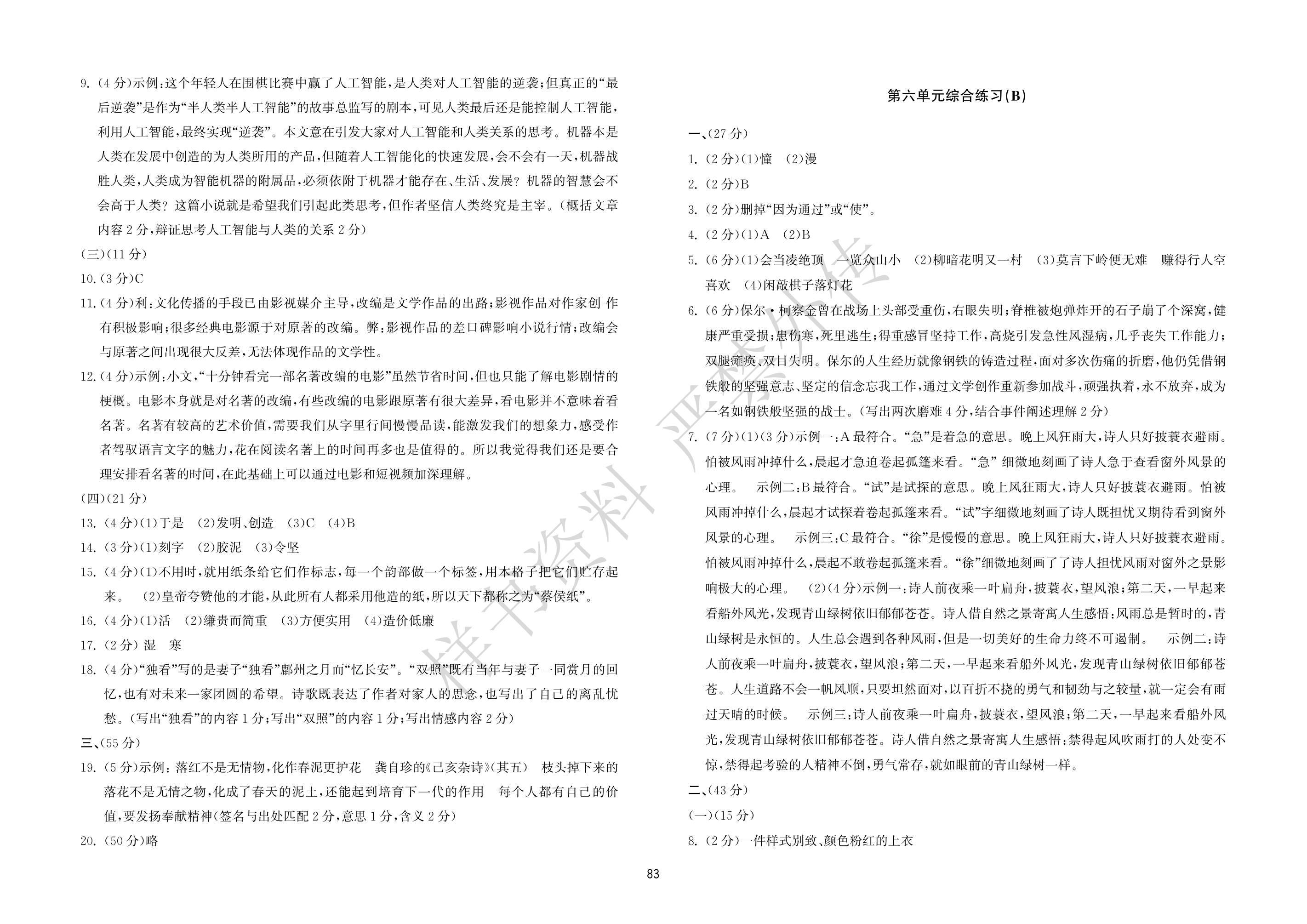 9.(4分)示例:这个年轻人在围棋比赛中赢了人工智能,是人类对人工智能的逆袭;但真正的“最后逆袭”是作为“半人类半人工智能”的故事总监写的剧本,可见人类最后还是能控制人工智能,利用人工智能,最终实现“逆袭”。本文意在引发大家对人工智能和人类关系的思考。机器本是人类在发展中创造的为人类所用的产品,但随着人工智能化的快速发展,会不会有一天,机器战胜人类,人类成为智能机器的附属品,必须依附于机器才能存在、生活、发展?机器的智慧会不会高于人类?这篇小说就是希望我们引起此类思考,但作者坚信人类终究是主宰。(概括文章内容2分,辩证思考人工智能与人类的关系2分)

(三)(11分)

10.(3分)C

11.(4分)利:文化传播的手段已由影视媒介主导,改编是文学作品的出路;影视作品对作家创作有积极影响;很多经典电影源于对原著的改编。弊:影视作品的差口碑影响小说行情;改编会与原著之间出现很大反差,无法体现作品的文学性。

12.(4分)示例:小文,“十分钟看完一部名著改编的电影”虽然节省时间,但也只能了解电影剧情的梗概。电影本身就是对名著的改编,有些改编的电影跟原著有很大差异,看电影并不意味着看名著。名著有较高的艺术价值,需要我们从字里行间慢慢品读,能激发我们的想象力,感受作者驾驭语言文字的魅力,花在阅读名著上的时间再多也是值得的。所以我觉得我们还是要合理安排看名著的时间,在此基础上可以通过电影和短视频加深理解。

(四)(21分)

13.(4分)(1)于是 (2)发明、创造 (3)C (4)B

14.(3分)(1)刻字 (2)胶泥 (3)令坚

15.(4分)(1)不用时,就用纸条给它们作标志,每一个韵部做一个标签,用木格子把它们贮存起来。 (2)皇帝夸赞他的才能,从此所有人都采用他造的纸,所以天下都称之为“蔡侯纸”。

16.(4分)(1)活 (2)缣贵而简重 (3)方便实用 (4)造价低廉

17.(2分)湿 寒

18.(4分)“独看”写的是妻子“独看”鄜州之月而“忆长安”。“双照”既有当年与妻子一同赏月的回忆,也有对未来一家团圆的希望。诗歌既表达了作者对家人的思念,也写出了自己的离乱忧愁。(写出“独看”的内容1分;写出“双照”的内容1分;写出情感内容2分)

三、(55分)

19.(5分)示例:落红不是无情物,化作春泥更护花 龚自珍的《己亥杂诗》(其五) 枝头掉下来的落花不是无情之物,化成了春天的泥土,还能起到培育下一代的作用 每个人都有自己的价值,要发扬奉献精神(签名与出处匹配2分,意思1分,含义2分)

20.(50分)略

第六单元综合练习(B)

一、(27分)

1.(2分)(1)憧 (2)漫

2.(2分)B

3.(2分)删掉“因为通过”或“使”。

4.(2分)(1)A (2)B

5.(6分)(1)会当凌绝顶 一览众山小 (2)柳暗花明又一村 (3)莫言下岭便无难 赚得行人空喜欢 (4)闲敲棋子落灯花

6.(6分)保尔·柯察金曾在战场上头部受重伤,右眼失明;脊椎被炮弹炸开的石子崩了个深窝,健康严重受损;患伤寒,死里逃生;得重感冒坚持工作,高烧引发急性风湿病,几乎丧失工作能力;双腿瘫痪、双目失明。保尔的人生经历就像钢铁的铸造过程,面对多次伤痛的折磨,他仍凭借钢铁般的坚强意志、坚定的信念忘我工作,通过文学创作重新参加战斗,顽强执着,永不放弃,成为一名如钢铁般坚强的战士。(写出两次磨难4分,结合事件阐述理解2分)

7.(7分)(1)(3分)示例一:A最符合。“急”是着急的意思。晚上风狂雨大,诗人只好披蓑衣避雨。怕被风雨冲掉什么,晨起才急迫卷起孤篷来看。“急”细微地刻画了诗人急于查看窗外风景的心理。 示例二:B最符合。“试”是试探的意思。晚上风狂雨大,诗人只好披蓑衣避雨。怕被风雨冲掉什么,晨起才试探着卷起孤篷来看。“试”字细微地刻画了诗人既担忧又期待看到窗外风景的心理。 示例三:C最符合。“徐”是慢慢的意思。晚上风狂雨大,诗人只好披蓑衣避雨。怕被风雨冲掉什么,晨起不敢卷起孤篷来看。“徐”细微地刻画了了诗人担忧风雨对窗外之景影响极大的心理。 (2)(4分)示例一:诗人前夜乘一叶扁舟,披蓑衣,望风浪;第二天,一早起来看船外风光,发现青山绿树依旧郁郁苍苍。诗人借自然之景寄寓人生感悟:风雨总是暂时的,青山绿树是永恒的。人生总会遇到各种风雨,但是一切美好的生命力终不可遏制。 示例二:诗人前夜乘一叶扁舟,披蓑衣,望风浪;第二天,一早起来看船外风光,发现青山绿树依旧郁郁苍苍。人生道路不会一帆风顺,只要坦然面对,以百折不挠的勇气和韧劲与之较量,就一定会有雨过天晴的时候。 示例三:诗人前夜乘一叶扁舟,披蓑衣,望风浪;第二天,一早起来看船外风光,发现青山绿树依旧郁郁苍苍。诗人借自然之景寄寓人生感悟:禁得起风吹雨打的人处变不惊,禁得起考验的人精神不倒,勇气常存,就如眼前的青山绿树一样。

二、(43分)

(一)(15分)

8.(2分)一件样式别致、颜色粉红的上衣

83

样书资料 严禁外传